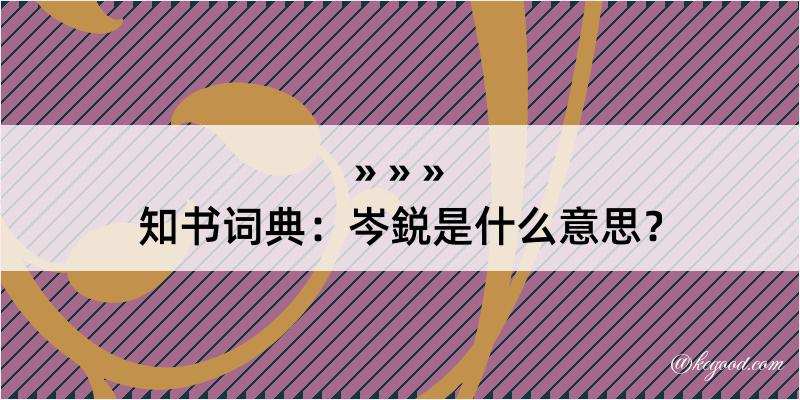 » » »
知书词典：岑鋭是什么意思？

@kegood.com